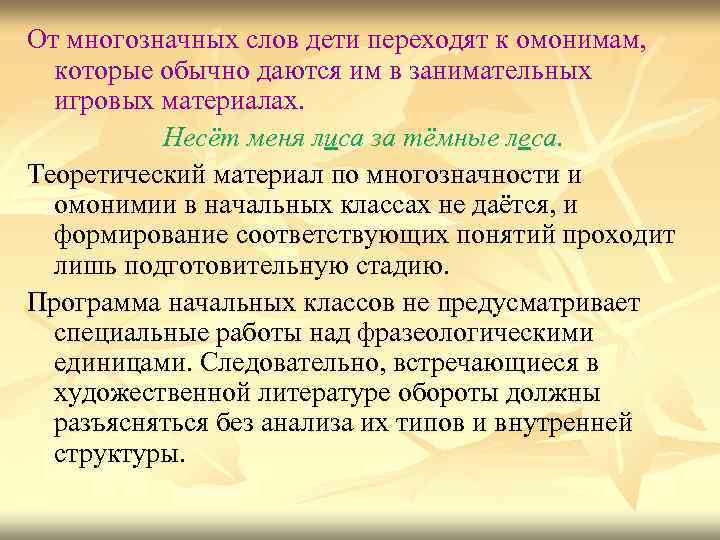 От многозначных слов дети переходят к омонимам, которые обычно даются им в занимательных игровых материалах.

Несёт меня лиса за тёмные леса.

Теоретический материал по многозначности и омонимии в начальных классах не даётся, и формирование соответствующих понятий проходит лишь подготовительную стадию.

Программа начальных классов не предусматривает специальные работы над фразеологическими единицами. Следовательно, встречающиеся в художественной литературе обороты должны разъясняться без анализа их типов и внутренней структуры.